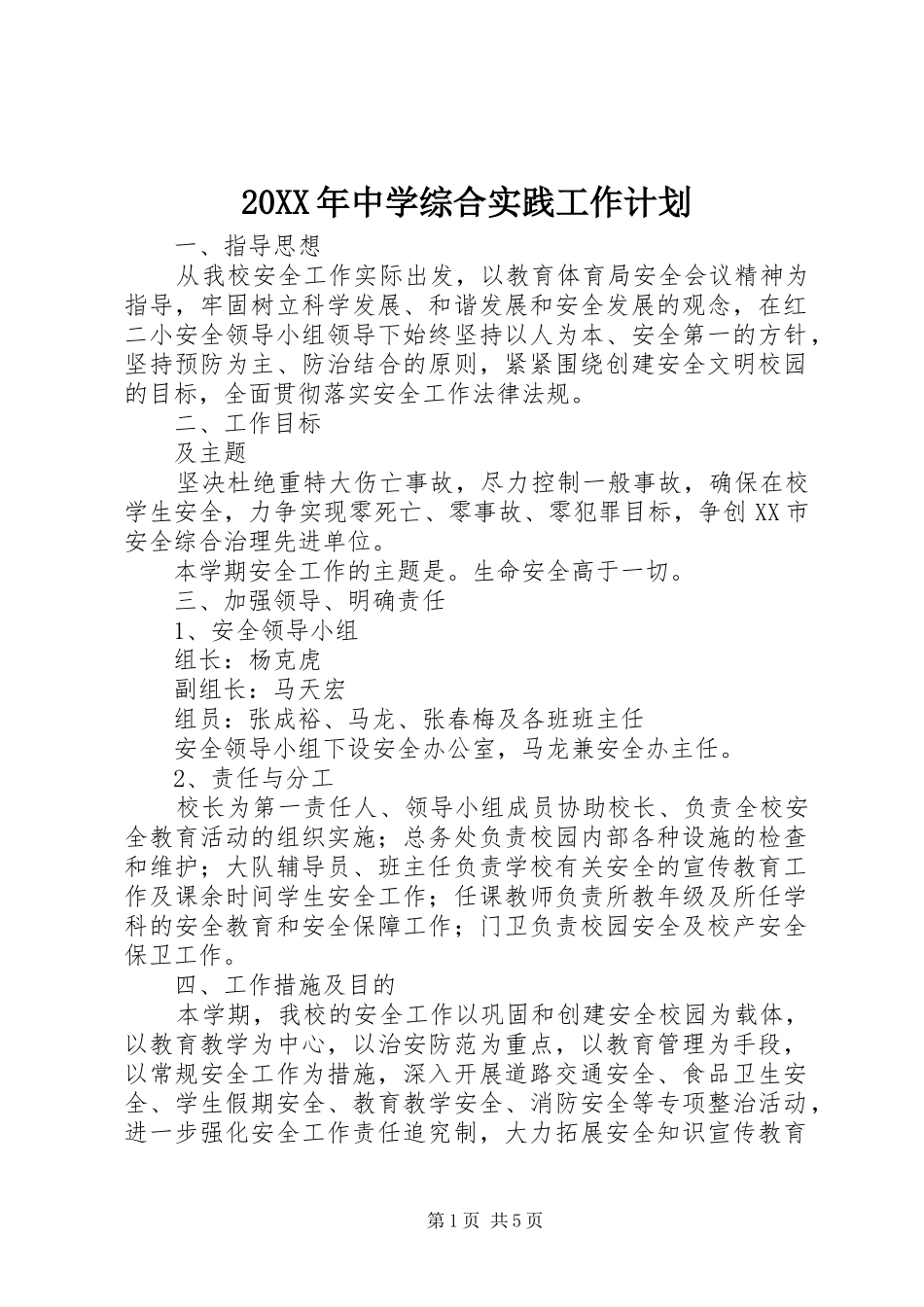 20XX年中学综合实践工作计划

一、指导思想

从我校安全工作实际出发，以教育体育局安全会议精神为指导，牢固树立科学发展、和谐发展和安全发展的观念，在红二小安全领导小组领导下始终坚持以人为本、安全第一的方针，坚持预防为主、防治结合的原则，紧紧围绕创建安全文明校园的目标，全面贯彻落实安全工作法律法规。

二、工作目标

及主题

坚决杜绝重特大伤亡事故，尽力控制一般事故，确保在校学生安全，力争实现零死亡、零事故、零犯罪目标，争创XX市安全综合治理先进单位。

本学期安全工作的主题是。生命安全高于一切。

三、加强领导、明确责任

1、安全领导小组

组长：杨克虎

副组长：马天宏

组员：张成裕、马龙、张春梅及各班班主任

安全领导小组下设安全办公室，马龙兼安全办主任。

2、责任与分工

校长为第一责任人、领导小组成员协助校长、负责全校安全教育活动的组织实施；总务处负责校园内部各种设施的检查和维护；大队辅导员、班主任负责学校有关安全的宣传教育工作及课余时间学生安全工作；任课教师负责所教年级及所任学科的安全教育和安全保障工作；门卫负责校园安全及校产安全保卫工作。

四、工作措施及目的

本学期，我校的安全工作以巩固和创建安全校园为载体，以教育教学为中心，以治安防范为重点，以教育管理为手段，以常规安全工作为措施，深入开展道路交通安全、食品卫生安全、学生假期安全、教育教学安全、消防安全等专项整治活动，进一步强化安全工作责任追究制，大力拓展安全知识宣传教育

第1页 共5页